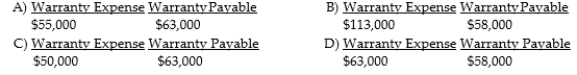 A) Warranty Expense Warranty Payable
$55,000 $63,000

B) Warranty Expense Warranty Payable
$113,000 $58,000

C) Warranty Expense Warranty Payable
$50,000 $63,000

D) Warranty Expense Warranty Payable
$63,000 $58,000